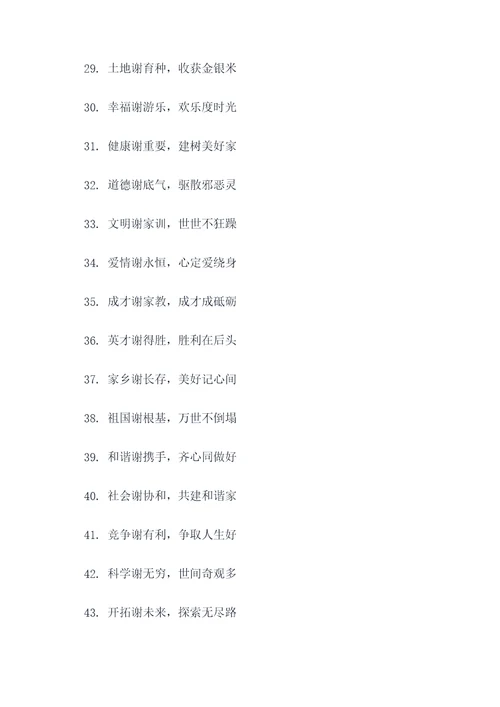 29. 土地谢育种，收获金银米

30. 幸福谢游乐，欢乐度时光

31. 健康谢重要，建树美好家

32. 道德谢底气，驱散邪恶灵

33. 文明谢家训，世世不狂躁

34. 爱情谢永恒，心定爱绕身

35. 成才谢家教，成才成砥砺

36. 英才谢得胜，胜利在后头

37. 家乡谢长存，美好记心间

38. 祖国谢根基，万世不倒塌

39. 和谐谢携手，齐心同做好

40. 社会谢协和，共建和谐家

41. 竞争谢有利，争取人生好

42. 科学谢无穷，世间奇观多

43. 开拓谢未来，探索无尽路